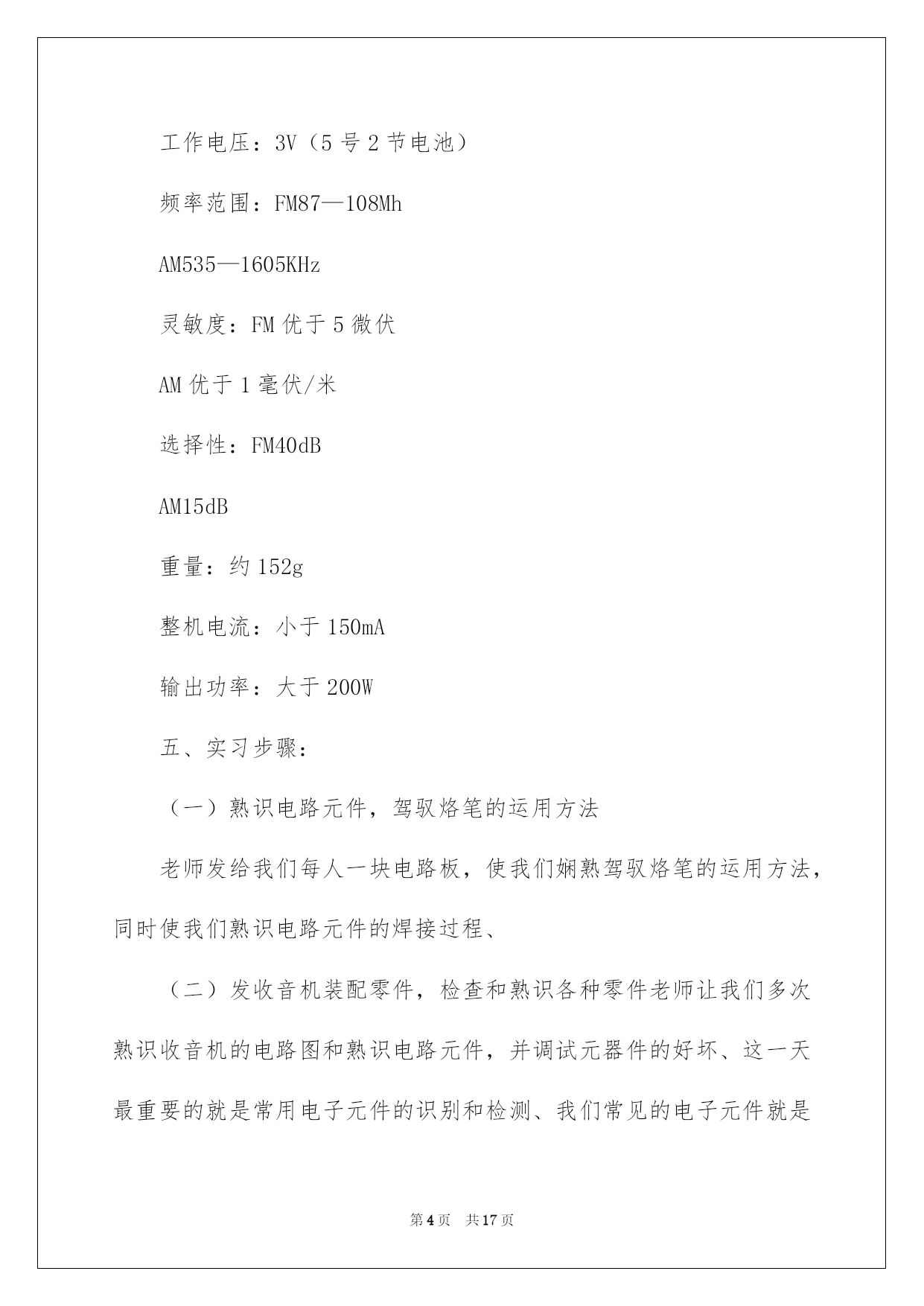 工作电压：3V（5号2节电池）

频率范围：FM87—108Mh

AM535—1605KHz

灵敏度：FM优于5微伏

AM优于1毫伏/米

选择性：FM40dB

AM15dB

重量：约152g

整机电流：小于150mA

输出功率：大于200W

五、实习步骤：

（一）熟识电路元件，驾驭烙笔的运用方法

老师发给我们每人一块电路板，使我们娴熟驾驭烙笔的运用方法，同时使我们熟识电路元件的焊接过程、

（二）发收音机装配零件，检查和熟识各种零件老师让我们多次熟识收音机的电路图和熟识电路元件，并调试元器件的好坏、这一天最重要的就是常用电子元件的识别和检测、我们常见的电子元件就是

第4页 共17页